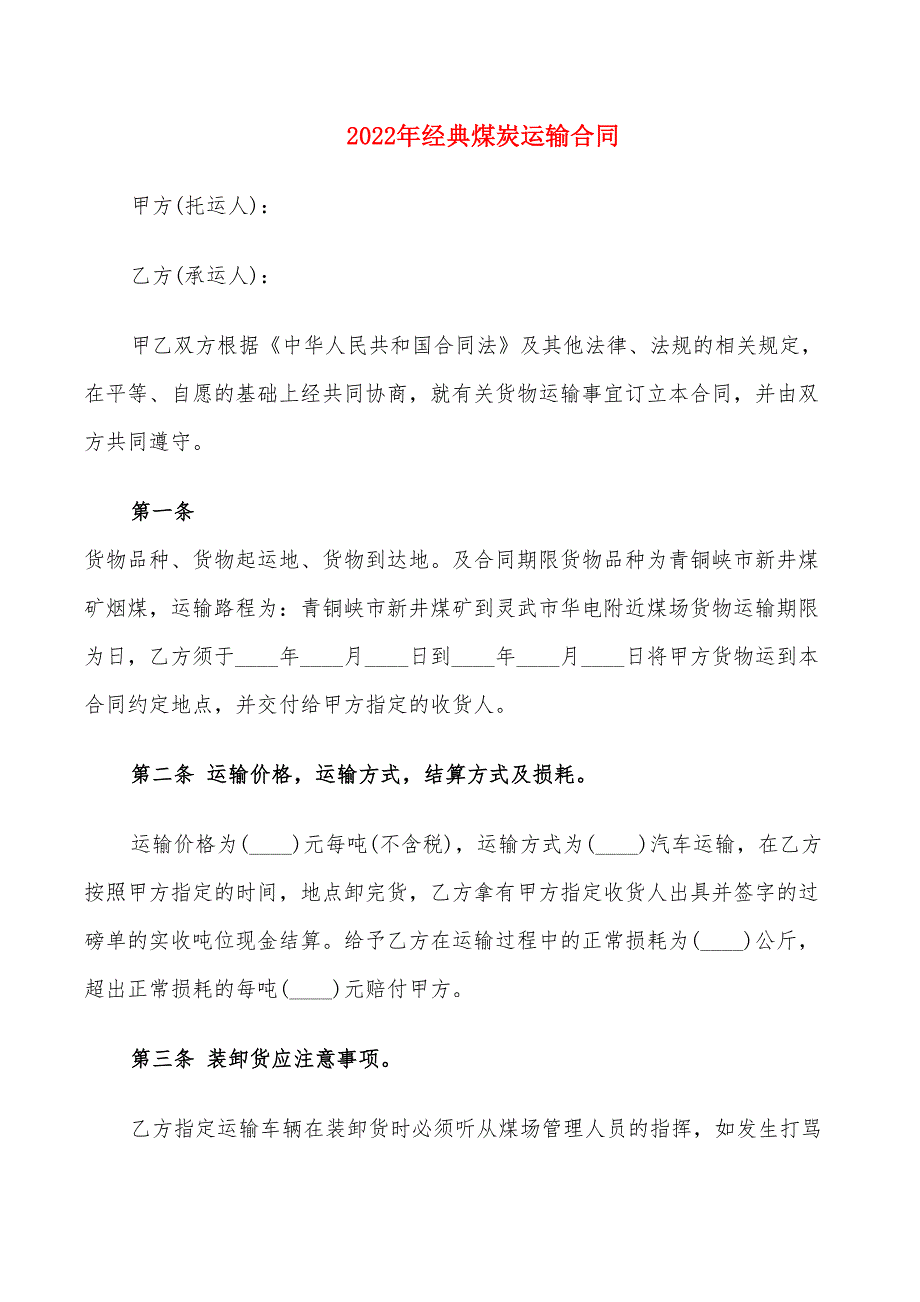 2022年经典煤炭运输合同

甲方(托运人)：

乙方(承运人)：

甲乙双方根据《中华人民共和国合同法》及其他法律、法规的相关规定，在平等、自愿的基础上经共同协商，就有关货物运输事宜订立本合同，并由双方共同遵守。

第一条

货物品种、货物起运地、货物到达地。及合同期限货物品种为青铜峡市新井煤矿烟煤，运输路程为：青铜峡市新井煤矿到灵武市华电附近煤场货物运输期限为日，乙方须于____年____月____日到____年____月____日将甲方货物运到本合同约定地点，并交付给甲方指定的收货人。

第二条 运输价格，运输方式，结算方式及损耗。

运输价格为(____)元每吨(不含税)，运输方式为(____)汽车运输，在乙方按照甲方指定的时间，地点卸完货，乙方拿有甲方指定收货人出具并签字的过磅单的实收吨位现金结算。给予乙方在运输过程中的正常损耗为(____)公斤，超出正常损耗的每吨(____)元赔付甲方。

第三条 装卸货应注意事项。

乙方指定运输车辆在装卸货时必须听从煤场管理人员的指挥，如发生打骂